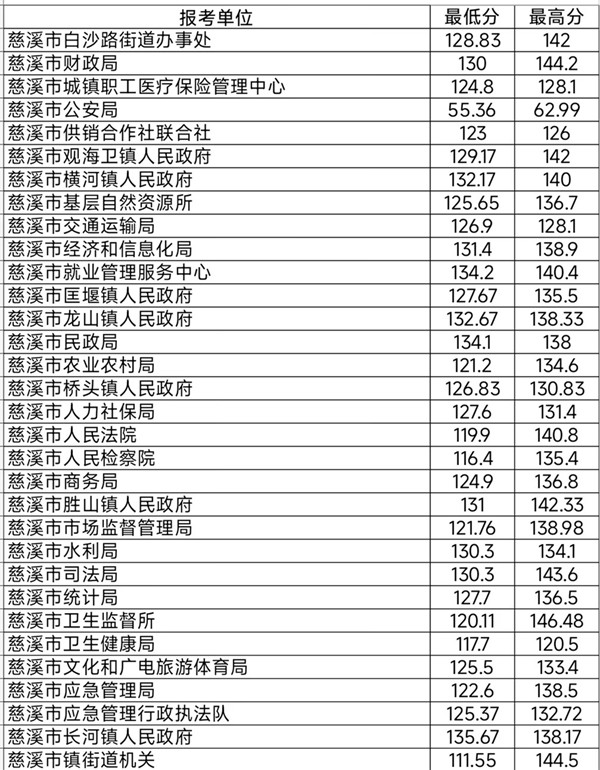 | 报考单位 | 最低分 | 最高分 |
|---|---|---|
| 慈溪市白沙路街道办事处 | 128.83 | 142 |
| 慈溪市财政局 | 130 | 144.2 |
| 慈溪市城镇职工医疗保险管理中心 | 124.8 | 128.1 |
| 慈溪市公安局 | 55.36 | 62.99 |
| 慈溪市供销合作社联合社 | 123 | 126 |
| 慈溪市观海卫镇人民政府 | 129.17 | 142 |
| 慈溪市横河镇人民政府 | 132.17 | 140 |
| 慈溪市基层自然资源所 | 125.65 | 136.7 |
| 慈溪市交通运输局 | 126.9 | 128.1 |
| 慈溪市经济和信息化局 | 131.4 | 138.9 |
| 慈溪市就业管理服务中心 | 134.2 | 140.4 |
| 慈溪市匡堰镇人民政府 | 127.67 | 135.5 |
| 慈溪市龙山镇人民政府 | 132.67 | 138.33 |
| 慈溪市民政局 | 134.1 | 138 |
| 慈溪市农业农村局 | 121.2 | 134.6 |
| 慈溪市桥头镇人民政府 | 126.83 | 130.83 |
| 慈溪市人力社保局 | 127.6 | 131.4 |
| 慈溪市人民法院 | 119.9 | 140.8 |
| 慈溪市人民检察院 | 116.4 | 135.4 |
| 慈溪市商务局 | 124.9 | 136.8 |
| 慈溪市胜山镇人民政府 | 131 | 142.33 |
| 慈溪市市场监督管理局 | 121.76 | 138.98 |
| 慈溪市水利局 | 130.3 | 134.1 |
| 慈溪市司法局 | 130.3 | 143.6 |
| 慈溪市统计局 | 127.7 | 136.5 |
| 慈溪市卫生监督所 | 120.11 | 146.48 |
| 慈溪市卫生健康局 | 117.7 | 120.5 |
| 慈溪市文化和广电旅游体育局 | 125.5 | 133.4 |
| 慈溪市应急管理局 | 122.6 | 138.5 |
| 慈溪市应急管理行政执法队 | 125.37 | 132.72 |
| 慈溪市长河镇人民政府 | 135.67 | 138.17 |
| 慈溪市镇街道机关 | 111.55 | 144.5 |